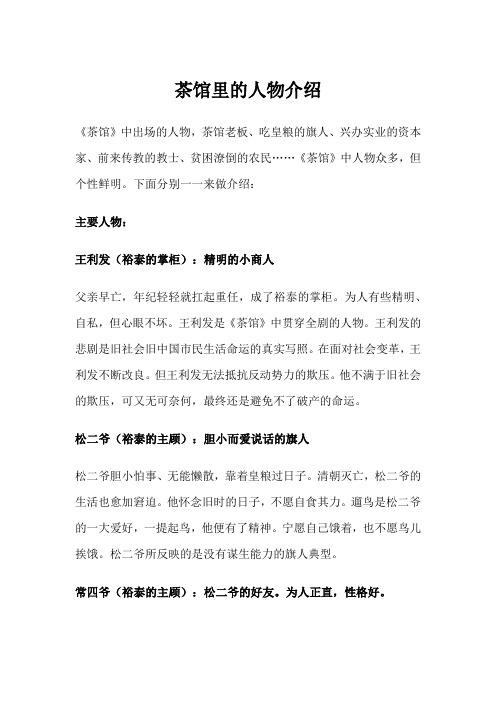 茶馆里的人物介绍

《茶馆》中出场的人物，茶馆老板、吃皇粮的旗人、兴办实业的资本家、前来传教的教士、贫困潦倒的农民……《茶馆》中人物众多，但个性鲜明。下面分别一一来做介绍：

主要人物：

王利发（裕泰的掌柜）：精明的小商人

父亲早亡，年纪轻轻就扛起重任，成了裕泰的掌柜。为人有些精明、自私，但心眼不坏。王利发是《茶馆》中贯穿全剧的人物。王利发的悲剧是旧社会旧中国市民生活命运的真实写照。在面对社会变革，王利发不断改良。但王利发无法抵抗反动势力的欺压。他不满于旧社会的欺压，可又无可奈何，最终还是避免不了破产的命运。

松二爷（裕泰的主顾）：胆小而爱说话的旗人

松二爷胆小怕事、无能懒散，靠着皇粮过日子。清朝灭亡，松二爷的生活也愈加窘迫。他怀念旧时的日子，不愿自食其力。遛鸟是松二爷的一大爱好，一提起鸟，他便有了精神。宁愿自己饿着，也不愿鸟儿挨饿。松二爷所反映的是没有谋生能力的旗人典型。

常四爷（裕泰的主顾）：松二爷的好友。为人正直，性格好。